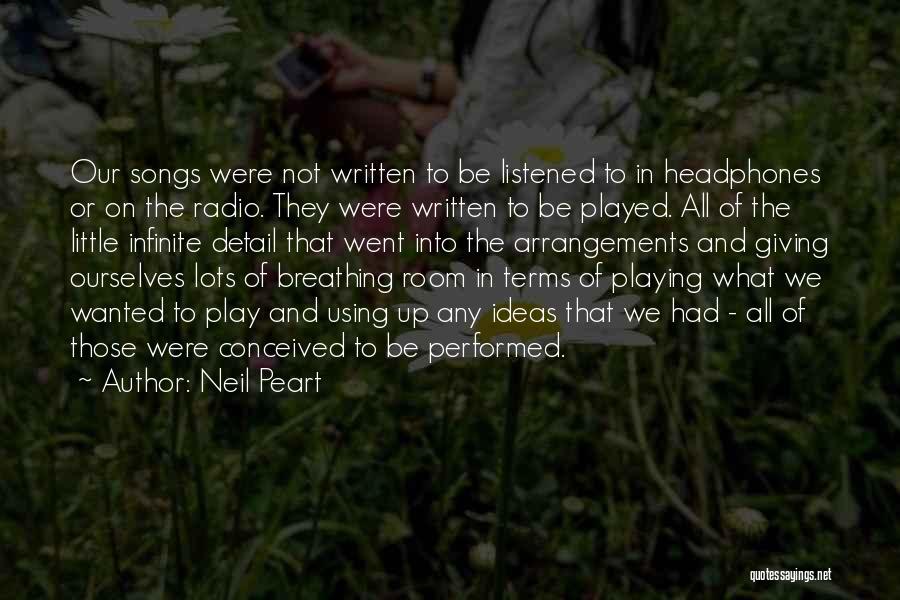 Our songs were not written to be listened to in headphones or on the radio. They were written to be played. All of the little infinite detail that went into the arrangements and giving ourselves lots of breathing room in terms of playing what we wanted to play and using up any ideas that we had - all of those were conceived to be performed.

~ Author: Neil Peart

quotessayings.net